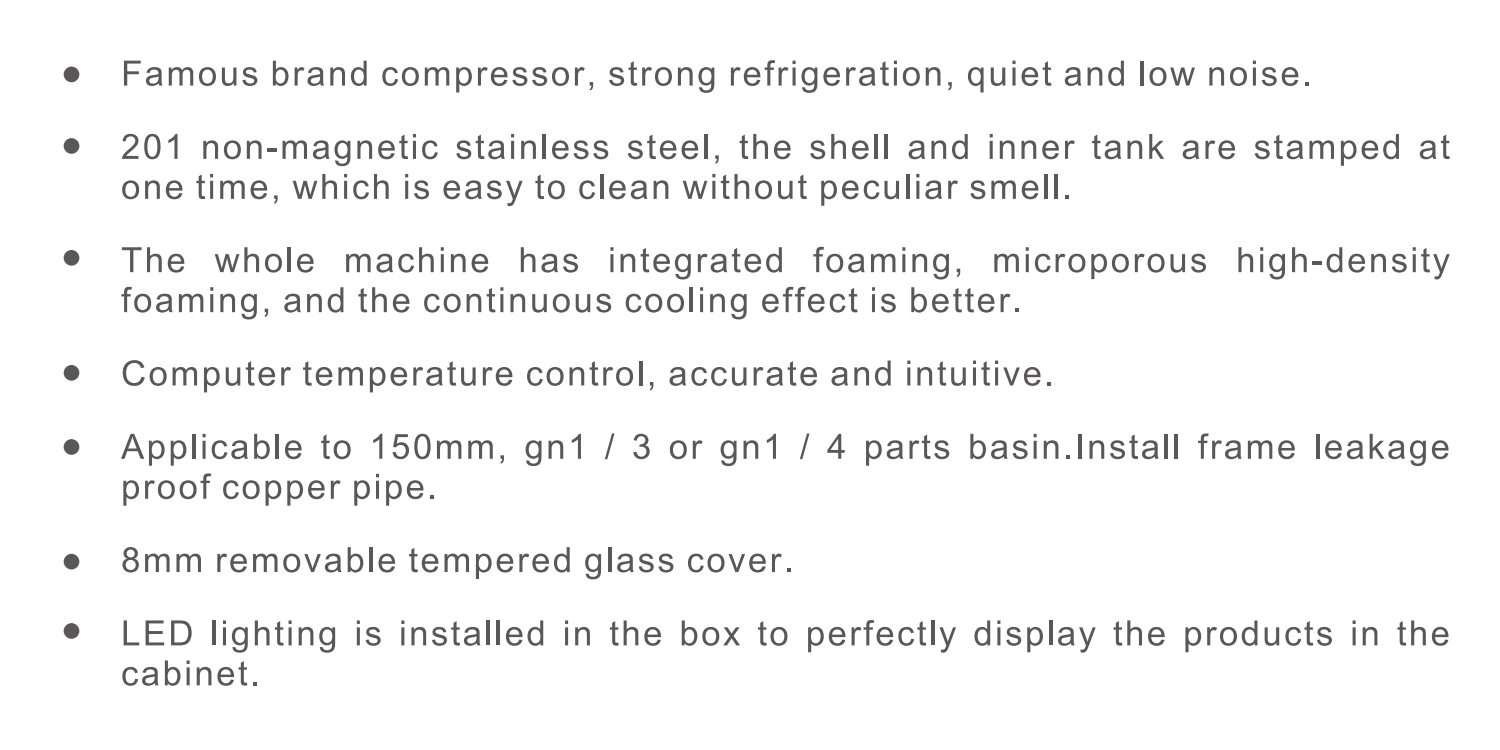 • Famous brand compressor, strong refrigeration, quiet and low noise.

• 201 non-magnetic stainless steel, the shell and inner tank are stamped at one time, which is easy to clean without peculiar smell.

• The whole machine has integrated foaming, microporous high-density foaming, and the continuous cooling effect is better.

• Computer temperature control, accurate and intuitive.

• Applicable to 150mm, gn1 / 3 or gn1 / 4 parts basin.Install frame leakage proof copper pipe.

• 8mm removable tempered glass cover.

• LED lighting is installed in the box to perfectly display the products in the cabinet.